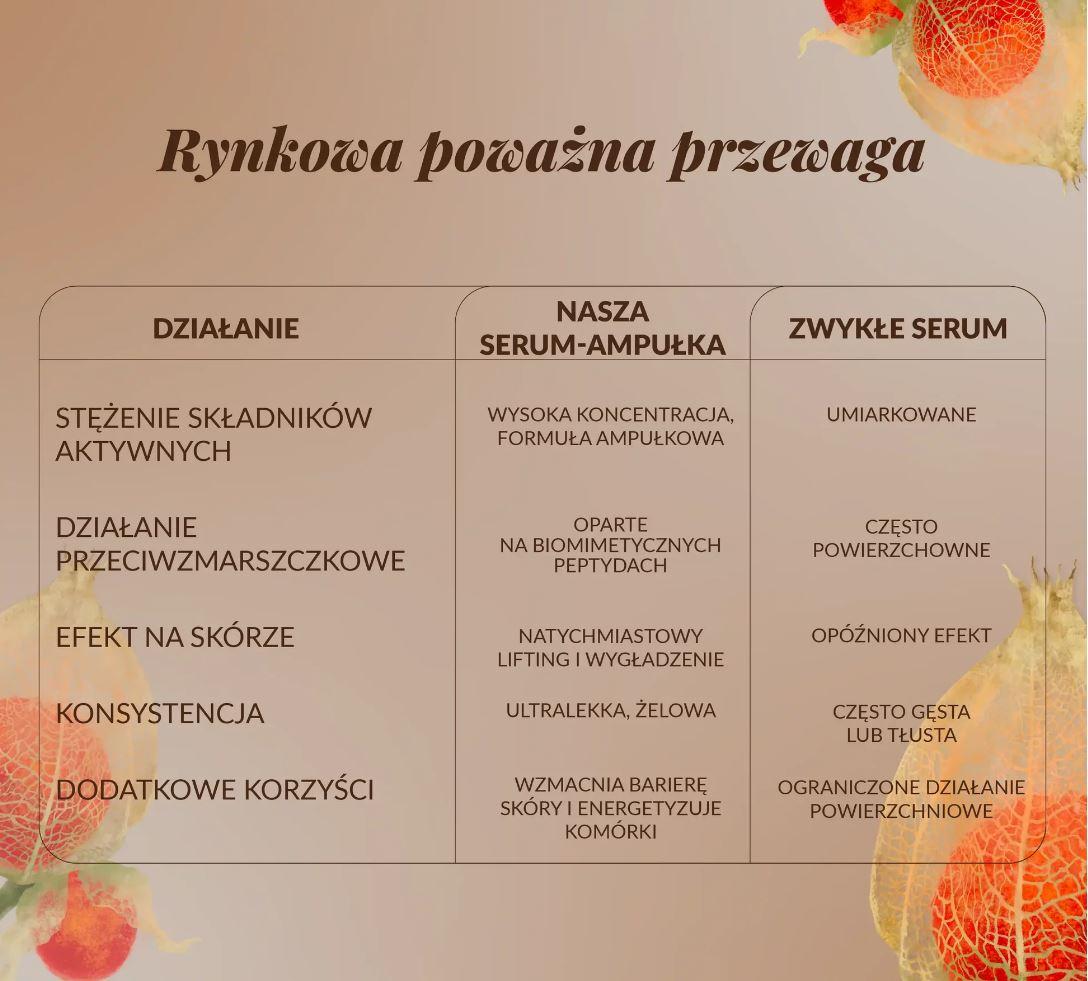 Rynkowa poważna przewaga

| DZIAŁANIE | NASZA SERUM-AMPUŁKA | ZWYKŁE SERUM |
|---|---|---|
| STĘŻENIE SKŁADNIKÓW AKTYWNYCH | WYSOKA KONCENTRACJA, FORMUŁA AMPUŁKOWA | UMIARKOWANE |
| DZIAŁANIE PRZECIWZMARSZCZKOWE | OPARTE NA BIOMIMETYCZNYCH PEPTYDACH | CZĘSTO POWIERZCHOWNE |
| EFEKT NA SKÓRZE | NATYCHMIASTOWY LIFTING I WYGŁADZENIE | OPÓŹNIONY EFEKT |
| KONSYSTENCJA | ULTRALEKKA, ŻELOWA | CZĘSTO GĘSTA LUB TŁUSTA |
| DODATKOWE KORZYŚCI | WZMACNIA BARIERĘ SKÓRY I ENERGETYZUJE KOMÓRKI | OGRANICZONE DZIAŁANIE POWIERZCHNIOWE |